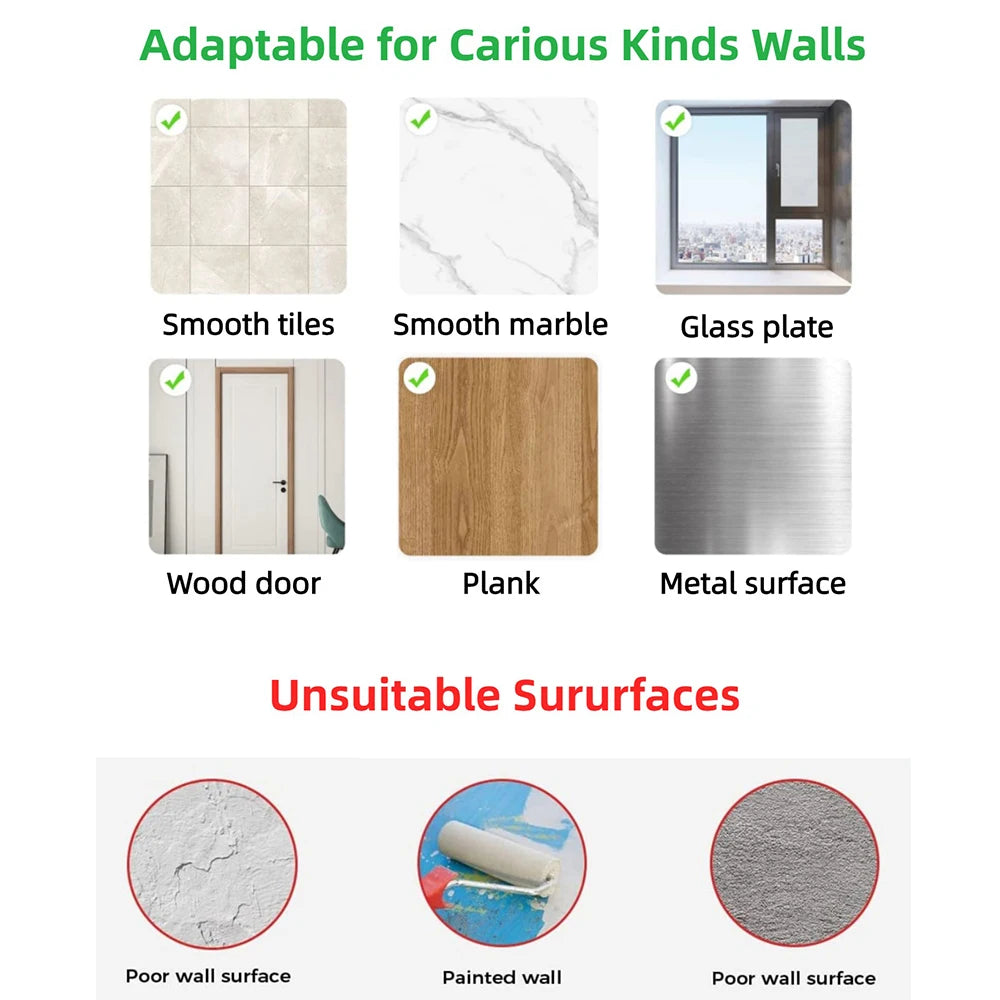 Adaptable for Carious Kinds Walls

Smooth tiles

Smooth marble

Glass plate

Wood door

Plank

Metal surface

Unsuitable Sururfaces

Poor wall surface

Painted wall

Poor wall surface